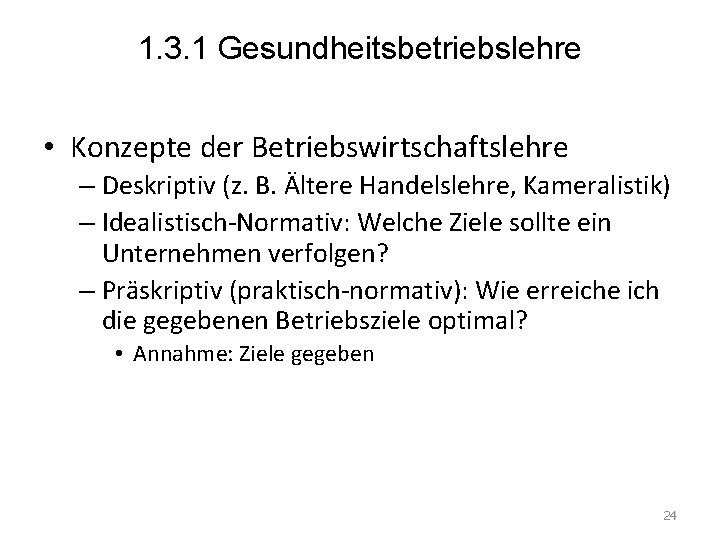 1.3.1 Gesundheitsbetriebslehre

• Konzepte der Betriebswirtschaftslehre
– Deskriptiv (z. B. Ältere Handelslehre, Kameralistik)
– Idealistisch-Normativ: Welche Ziele sollte ein Unternehmen verfolgen?
– Präskriptiv (praktisch-normativ): Wie erreiche ich die gegebenen Betriebsziele optimal?
• Annahme: Ziele gegeben

24